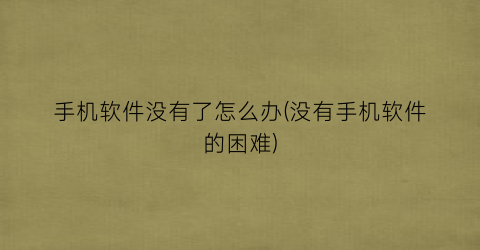 手机软件没有了怎么办(没有手机软件的困难)